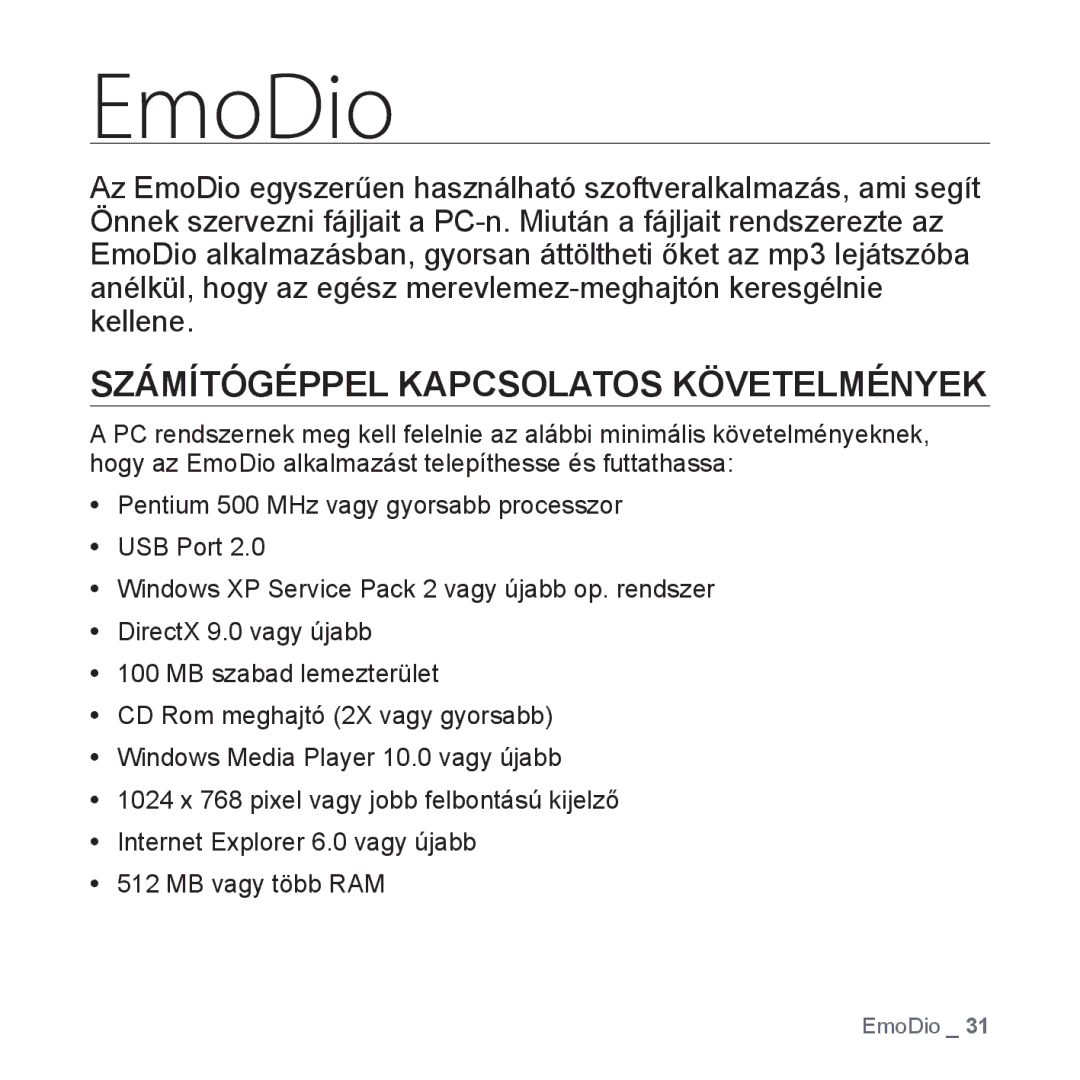 EmoDio

Az EmoDio egyszerűen használható szoftveralkalmazás, ami segít Önnek szervezni fájljait a PC-n. Miután a fájljait rendszerezte az EmoDio alkalmazásban, gyorsan áttöltheti őket az mp3 lejátszóba anélkül, hogy az egész merevlemez-meghajtón keresgélnie kellene.

SZÁMÍTÓGÉPPEL KAPCSOLATOS KÖVETELMÉNYEK

A PC rendszernek meg kell felelnie az alábbi minimális követelményeknek, hogy az EmoDio alkalmazást telepíthesse és futtathassa:

• Pentium 500 MHz vagy gyorsabb processzor
• USB Port 2.0
• Windows XP Service Pack 2 vagy újabb op. rendszer
• DirectX 9.0 vagy újabb
• 100 MB szabad lemezterület
• CD Rom meghajtó (2X vagy gyorsabb)
• Windows Media Player 10.0 vagy újabb
• 1024 x 768 pixel vagy jobb felbontású kijelző
• Internet Explorer 6.0 vagy újabb
• 512 MB vagy több RAM

EmoDio _ 31